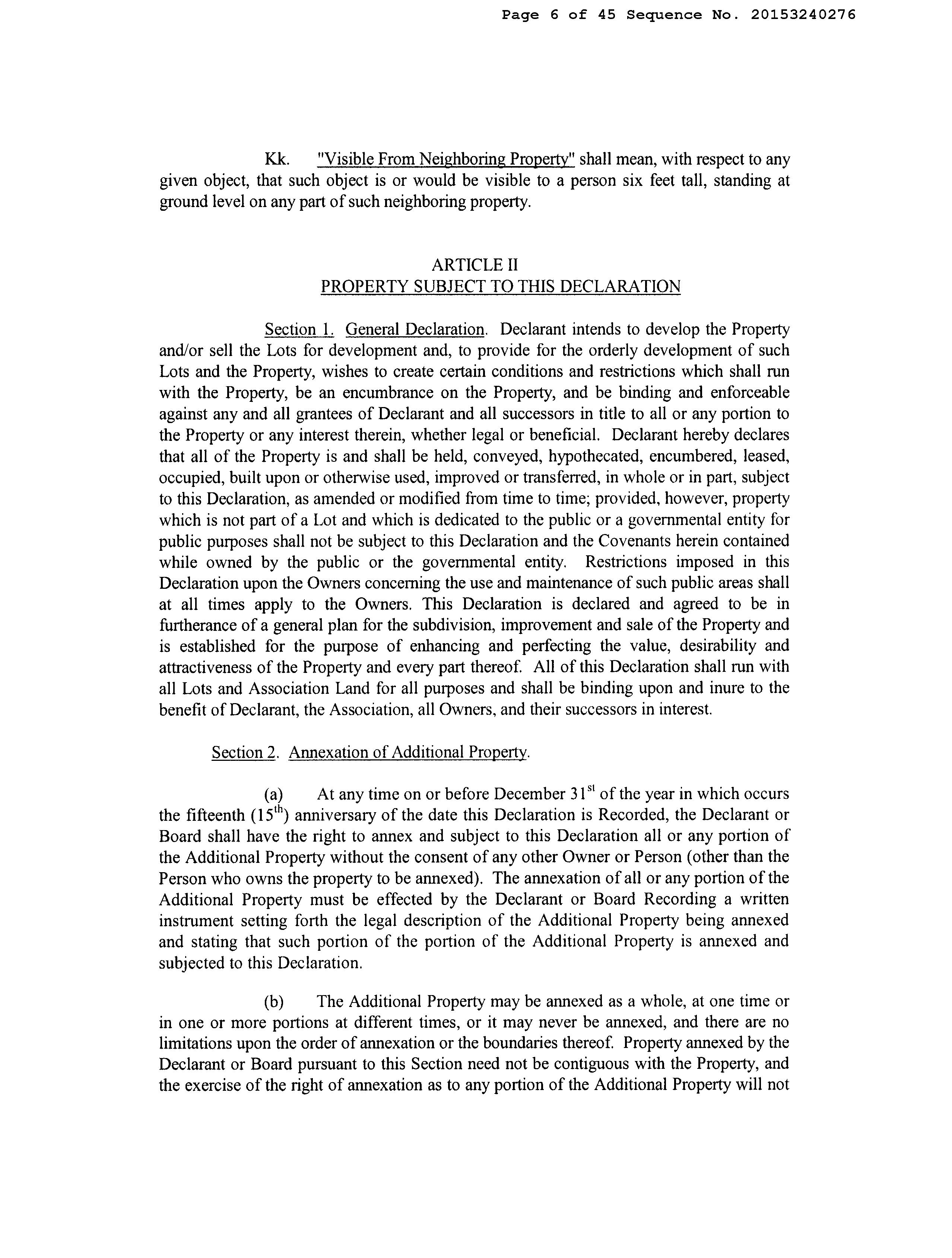 Page 6 of 45 Sequence No. 20153240276

Kk. "Visible From Neighboring Property" shall mean, with respect to any given object, that such object is or would be visible to a person six feet tall, standing at ground level on any part of such neighboring property.

ARTICLE II
PROPERTY SUBJECT TO THIS DECLARATION

Section 1. General Declaration. Declarant intends to develop the Property and/or sell the Lots for development and, to provide for the orderly development of such Lots and the Property, wishes to create certain conditions and restrictions which shall run with the Property, be an encumbrance on the Property, and be binding and enforceable against any and all grantees of Declarant and all successors in title to all or any portion to the Property or any interest therein, whether legal or beneficial. Declarant hereby declares that all of the Property is and shall be held, conveyed, hypothecated, encumbered, leased, occupied, built upon or otherwise used, improved or transferred, in whole or in part, subject to this Declaration, as amended or modified from time to time; provided, however, property which is not part of a Lot and which is dedicated to the public or a governmental entity for public purposes shall not be subject to this Declaration and the Covenants herein contained while owned by the public or the governmental entity. Restrictions imposed in this Declaration upon the Owners concerning the use and maintenance of such public areas shall at all times apply to the Owners. This Declaration is declared and agreed to be in furtherance of a general plan for the subdivision, improvement and sale of the Property and is established for the purpose of enhancing and perfecting the value, desirability and attractiveness of the Property and every part thereof. All of this Declaration shall run with all Lots and Association Land for all purposes and shall be binding upon and inure to the benefit of Declarant, the Association, all Owners, and their successors in interest.

Section 2. Annexation of Additional Property.

(a) At any time on or before December 31$^{st}$ of the year in which occurs the fifteenth (15$^{th}$) anniversary of the date this Declaration is Recorded, the Declarant or Board shall have the right to annex and subject to this Declaration all or any portion of the Additional Property without the consent of any other Owner or Person (other than the Person who owns the property to be annexed). The annexation of all or any portion of the Additional Property must be effected by the Declarant or Board Recording a written instrument setting forth the legal description of the Additional Property being annexed and stating that such portion of the portion of the Additional Property is annexed and subjected to this Declaration.

(b) The Additional Property may be annexed as a whole, at one time or in one or more portions at different times, or it may never be annexed, and there are no limitations upon the order of annexation or the boundaries thereof. Property annexed by the Declarant or Board pursuant to this Section need not be contiguous with the Property, and the exercise of the right of annexation as to any portion of the Additional Property will not